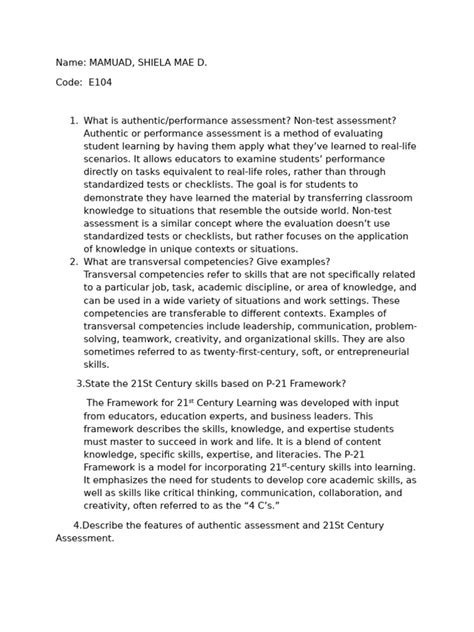 Name: MAMUAD, SHIELA MAE D.

Code: E104

1. What is authentic/performance assessment? Non-test assessment? Authentic or performance assessment is a method of evaluating student learning by having them apply what they've learned to real-life scenarios. It allows educators to examine students' performance directly on tasks equivalent to real-life roles, rather than through standardized tests or checklists. The goal is for students to demonstrate they have learned the material by transferring classroom knowledge to situations that resemble the outside world. Non-test assessment is a similar concept where the evaluation doesn't use standardized tests or checklists, but rather focuses on the application of knowledge in unique contexts or situations.

2. What are transversal competencies? Give examples? Transversal competencies refer to skills that are not specifically related to a particular job, task, academic discipline, or area of knowledge, and can be used in a wide variety of situations and work settings. These competencies are transferable to different contexts. Examples of transversal competencies include leadership, communication, problem-solving, teamwork, creativity, and organizational skills. They are also sometimes referred to as twenty-first-century, soft, or entrepreneurial skills.

3.State the 21St Century skills based on P-21 Framework?

The Framework for 21$^{st}$ Century Learning was developed with input from educators, education experts, and business leaders. This framework describes the skills, knowledge, and expertise students must master to succeed in work and life. It is a blend of content knowledge, specific skills, expertise, and literacies. The P-21 Framework is a model for incorporating 21$^{st}$-century skills into learning. It emphasizes the need for students to develop core academic skills, as well as skills like critical thinking, communication, collaboration, and creativity, often referred to as the "4 C's."

4.Describe the features of authentic assessment and 21St Century Assessment.